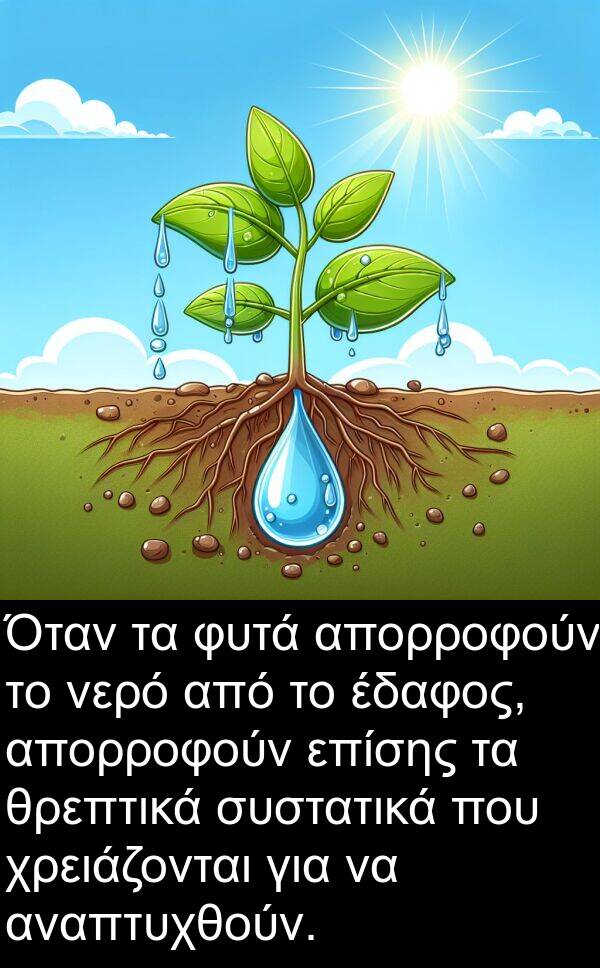 Όταν τα φυτά απορροφούν το νερό από το έδαφος, απορροφούν επίσης τα θρεπτικά συστατικά που χρειάζονται για να αναπτυχθούν.